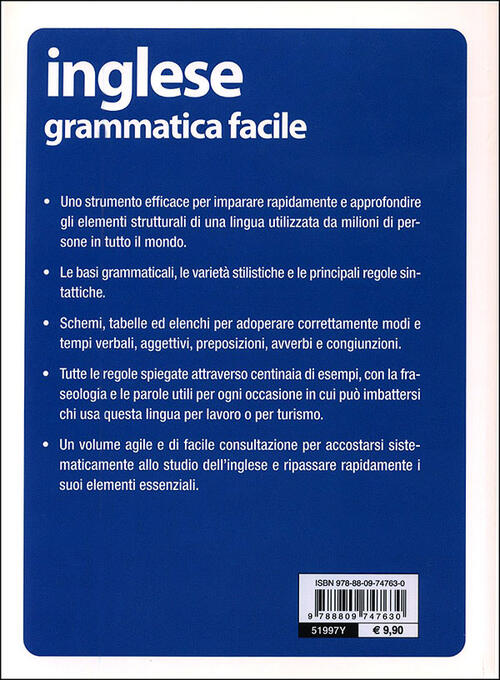 inglese
grammatica facile

• Uno strumento efficace per imparare rapidamente e approfondire gli elementi strutturali di una lingua utilizzata da milioni di persone in tutto il mondo.

• Le basi grammaticali, le varietà stilistiche e le principali regole sintattiche.

• Schemi, tabelle ed elenchi per adoperare correttamente modi e tempi verbali, aggettivi, preposizioni, avverbi e congiunzioni.

• Tutte le regole spiegate attraverso centinaia di esempi, con la fraseologia e le parole utili per ogni occasione in cui può imbattersi chi usa questa lingua per lavoro o per turismo.

• Un volume agile e di facile consultazione per accostarsi sistematicamente allo studio dell'inglese e ripassare rapidamente i suoi elementi essenziali.

ISBN 978-88-09-74763-0
9 788809 747630
51997Y
€ 9,90